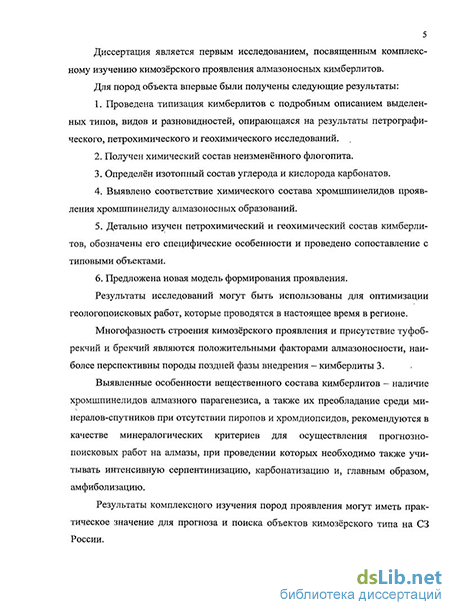 5

Диссертация является первым исследованием, посвященным комплексному изучению кимозёрского проявления алмазоносных кимберлитов.

Для пород объекта впервые были получены следующие результаты:

1. Проведена типизация кимберлитов с подробным описанием выделенных типов, видов и разновидностей, опирающаяся на результаты петрографического, петрохимического и геохимического исследований.

2. Получен химический состав неизменённого флогопита.

3. Определён изотопный состав углерода и кислорода карбонатов.

4. Выявлено соответствие химического состава хромшпинелидов проявления хромшпинелиду алмазоносных образований.

5. Детально изучен петрохимический и геохимический состав кимберлитов, обозначены его специфические особенности и проведено сопоставление с типовыми объектами.

6. Предложена новая модель формирования проявления.

Результаты исследований могут быть использованы для оптимизации геологопоисковых работ, которые проводятся в настоящее время в регионе.

Многофазность строения кимозёрского проявления и присутствие туфобрекчий и брекчий являются положительными факторами алмазоносности, наиболее перспективны породы поздней фазы внедрения – кимберлиты 3.

Выявленные особенности вещественного состава кимберлитов – наличие хромшпинелидов алмазного парагенезиса, а также их преобладание среди минералов-спутников при отсутствии пиропов и хромдиопсидов, рекомендуются в качестве минералогических критериев для осуществления прогнозно-поисковых работ на алмазы, при проведении которых необходимо также учитывать интенсивную серпентинизацию, карбонатизацию и, главным образом, амфиболизацию.

Результаты комплексного изучения пород проявления могут иметь практическое значение для прогноза и поиска объектов кимозёрского типа на СЗ России.

dsLib.net
библиотека диссертаций